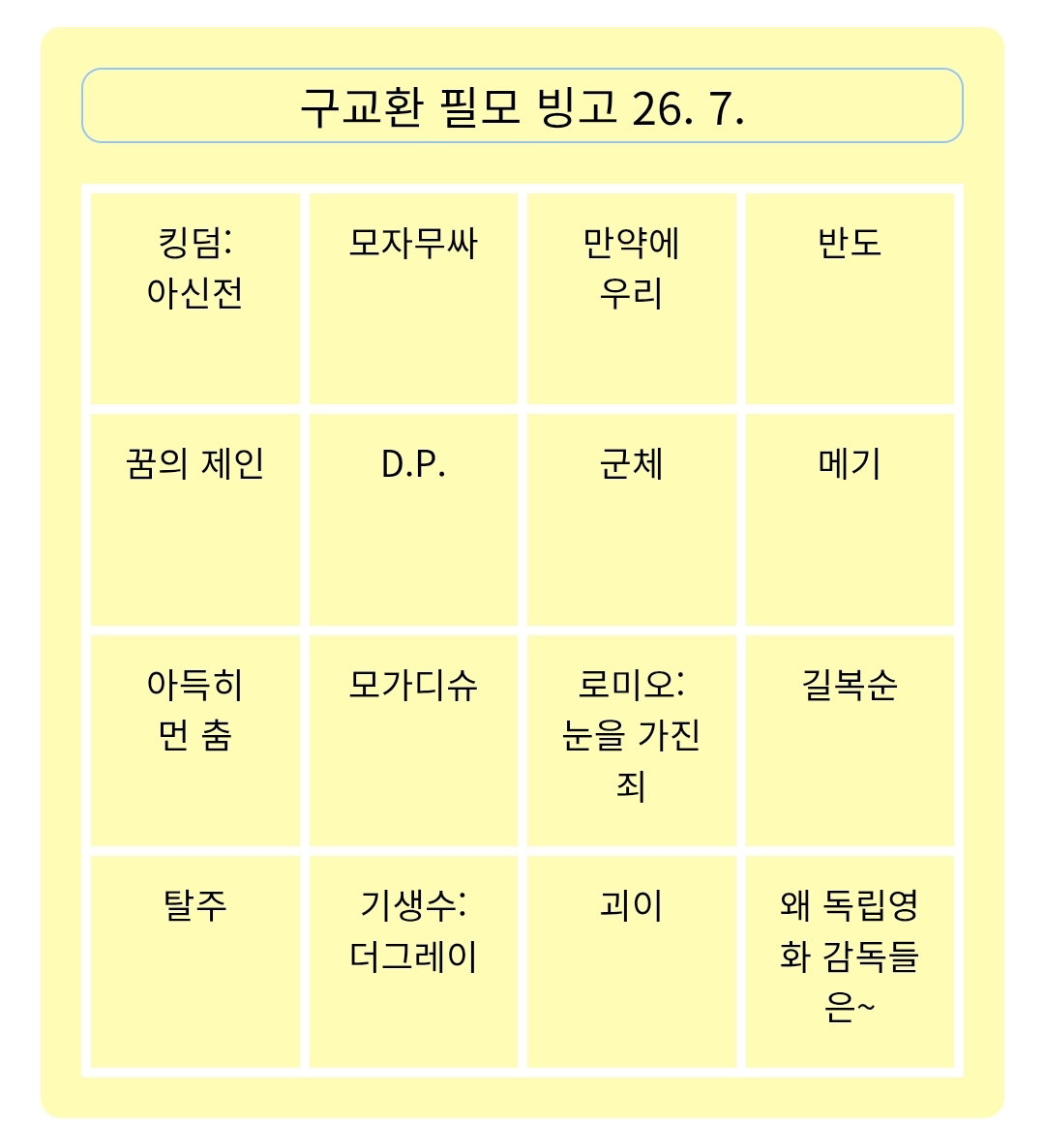 구교환 필모 빙고 26. 7.

| 킹덤: 아신전 | 모자무싸 | 만약에 우리 | 반도 |
|---|---|---|---|
| 꿈의 제인 | D.P. | 군체 | 메기 |
| 아득히 먼 춤 | 모가디슈 | 로미오: 눈을 가진 죄 | 길복순 |
| 탈주 | 기생수: 더그레이 | 괴이 | 왜 독립영화 감독들은~ |